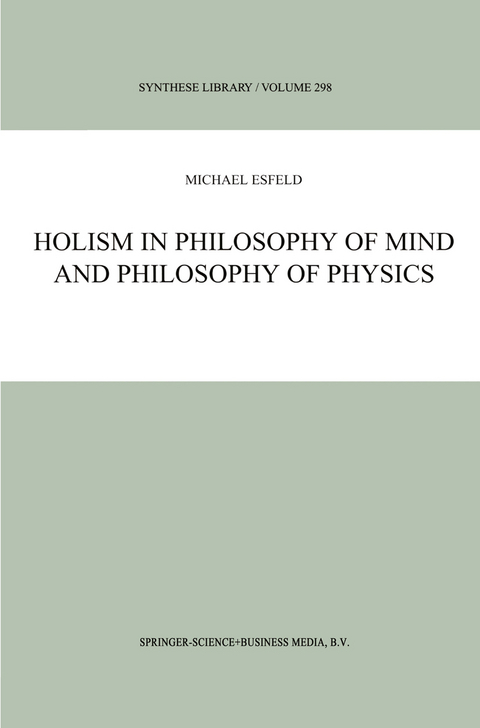 SYNTHESE LIBRARY / VOLUME 298

MICHAEL ESFELD

HOLISM IN PHILOSOPHY OF MIND AND PHILOSOPHY OF PHYSICS

SPRINGER-SCIENCE+BUSINESS MEDIA, B.V.